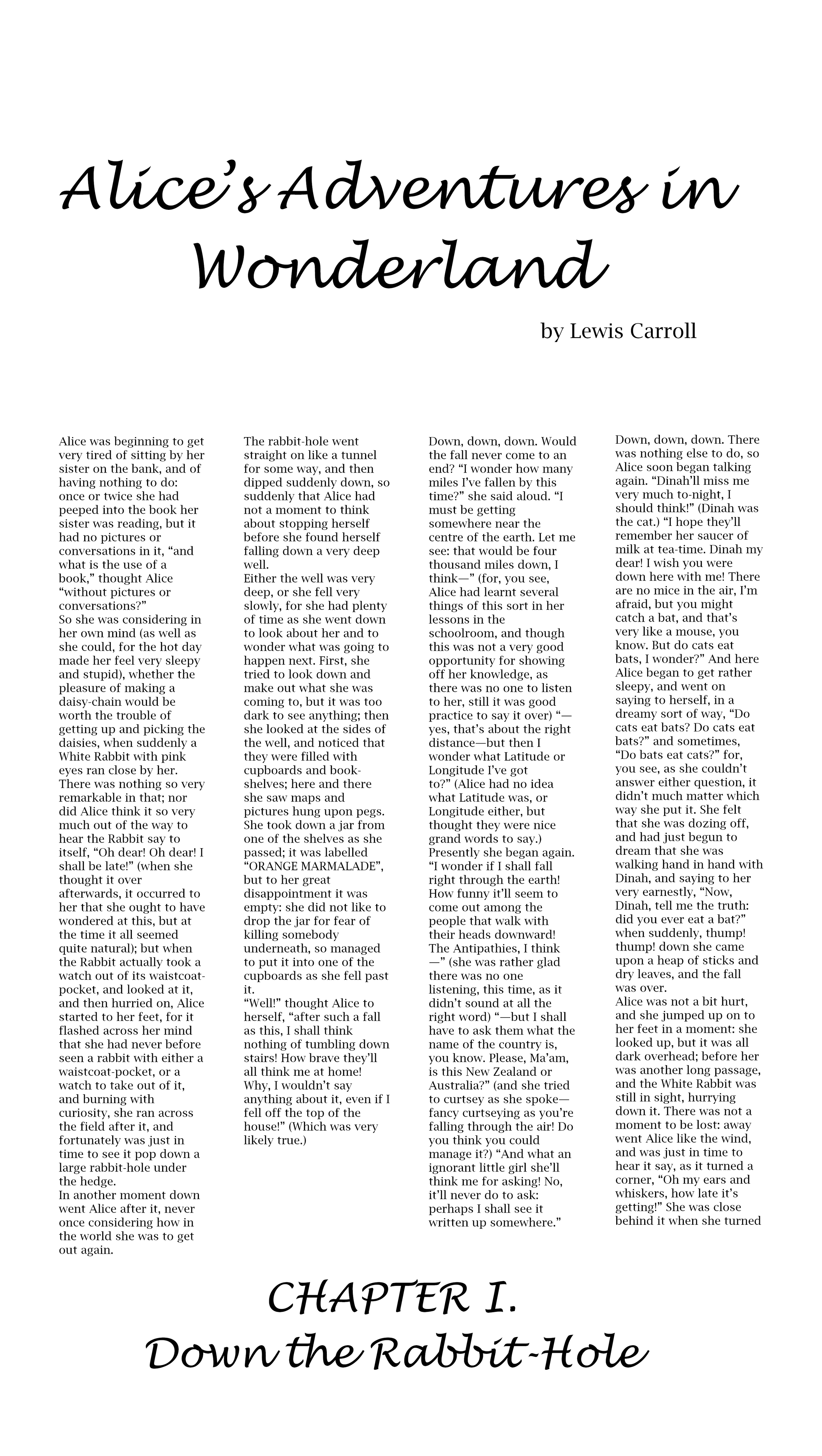 Alice's Adventures in Wonderland

by Lewis Carroll

Alice was beginning to get very tired of sitting by her sister on the bank, and of having nothing to do: once or twice she had peeped into the book her sister was reading, but it had no pictures or conversations in it, "and what is the use of a book," thought Alice "without pictures or conversations?"

So she was considering in her own mind (as well as she could, for the hot day made her feel very sleepy and stupid), whether the pleasure of making a daisy-chain would be worth the trouble of getting up and picking the daisies, when suddenly a White Rabbit with pink eyes ran close by her.

There was nothing so very remarkable in that; nor did Alice think it so very much out of the way to hear the Rabbit say to itself, "Oh dear! Oh dear! I shall be late!" (when she thought it over afterwards, it occurred to her that she ought to have wondered at this, but at the time it all seemed quite natural); but when the Rabbit actually took a watch out of its waistcoat-pocket, and looked at it, and then hurried on, Alice started to her feet, for it flashed across her mind that she had never before seen a rabbit with either a waistcoat-pocket, or a watch to take out of it, and burning with curiosity, she ran across the field after it, and fortunately was just in time to see it pop down a large rabbit-hole under the hedge.

In another moment down went Alice after it, never once considering how in the world she was to get out again.

The rabbit-hole went straight on like a tunnel for some way, and then dipped suddenly down, so suddenly that Alice had not a moment to think about stopping herself before she found herself falling down a very deep well.

Either the well was very deep, or she fell very slowly, for she had plenty of time as she went down to look about her and to wonder what was going to happen next. First, she tried to look down and make out what she was coming to, but it was too dark to see anything; then she looked at the sides of the well, and noticed that they were filled with cupboards and book-shelves; here and there she saw maps and pictures hung upon pegs. She took down a jar from one of the shelves as she passed; it was labelled "ORANGE MARMALADE", but to her great disappointment it was empty: she did not like to drop the jar for fear of killing somebody underneath, so managed to put it into one of the cupboards as she fell past it.

"Well!" thought Alice to herself, "after such a fall as this, I shall think nothing of tumbling down stairs! How brave they'll all think me at home! Why, I wouldn't say anything about it, even if I fell off the top of the house!" (Which was very likely true.)

Down, down, down. Would the fall never come to an end? "I wonder how many miles I've fallen by this time?" she said aloud. "I must be getting somewhere near the centre of the earth. Let me see: that would be four thousand miles down, I think—" (for, you see, Alice had learnt several things of this sort in her lessons in the schoolroom, and though this was not a very good opportunity for showing off her knowledge, as there was no one to listen to her, still it was good practice to say it over) "—yes, that's about the right distance—but then I wonder what Latitude or Longitude I've got to?" (Alice had no idea what Latitude was, or Longitude either, but thought they were nice grand words to say.)

Presently she began again. "I wonder if I shall fall right through the earth! How funny it'll seem to come out among the people that walk with their heads downward! The Antipathies, I think—" (she was rather glad there was no one listening, this time, as it didn't sound at all the right word) "—but I shall have to ask them what the name of the country is, you know. Please, Ma'am, is this New Zealand or Australia?" (and she tried to curtsey as she spoke—fancy curtseying as you're falling through the air! Do you think you could manage it?) "And what an ignorant little girl she'll think me for asking! No, it'll never do to ask: perhaps I shall see it written up somewhere."

Down, down, down. There was nothing else to do, so Alice soon began talking again. "Dinah'll miss me very much to-night, I should think!" (Dinah was the cat.) "I hope they'll remember her saucer of milk at tea-time. Dinah my dear! I wish you were down here with me! There are no mice in the air, I'm afraid, but you might catch a bat, and that's very like a mouse, you know. But do cats eat bats, I wonder?" And here Alice began to get rather sleepy, and went on saying to herself, in a dreamy sort of way, "Do cats eat bats? Do cats eat bats?" and sometimes, "Do bats eat cats?" for, you see, as she couldn't answer either question, it didn't much matter which way she put it. She felt that she was dozing off, and had just begun to dream that she was walking hand in hand with Dinah, and saying to her very earnestly, "Now, Dinah, tell me the truth: did you ever eat a bat?" when suddenly, thump! thump! down she came upon a heap of sticks and dry leaves, and the fall was over.

Alice was not a bit hurt, and she jumped up on to her feet in a moment: she looked up, but it was all dark overhead; before her was another long passage, and the White Rabbit was still in sight, hurrying down it. There was not a moment to be lost: away went Alice like the wind, and was just in time to hear it say, as it turned a corner, "Oh my ears and whiskers, how late it's getting!" She was close behind it when she turned

CHAPTER I.
Down the Rabbit-Hole